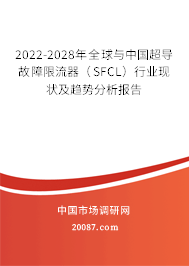 2022-2028年全球与中国超导故障限流器（SFCL）行业现状及趋势分析报告

中国市场调研网

20087.com